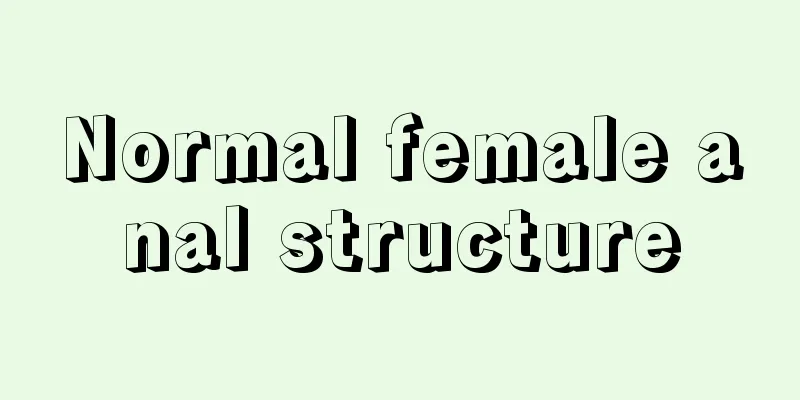 Normal female a
nal structure